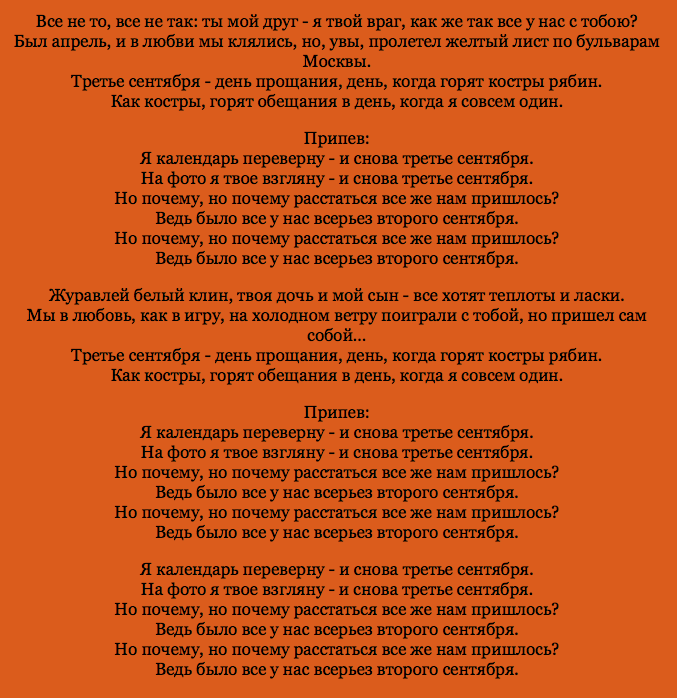 Все не то, все не так: ты мой друг - я твой враг, как же так все у нас с тобою?
Был апрель, и в любви мы клялись, но, увы, пролетел желтый лист по бульварам Москвы.
Третье сентября - день прощания, день, когда горят костры рябин.
Как костры, горят обещания в день, когда я совсем один.

Припев:
Я календарь переверну - и снова третье сентября.
На фото я твое взгляну - и снова третье сентября.
Но почему, но почему расстаться все же нам пришлось?
Ведь было все у нас всерьез второго сентября.
Но почему, но почему расстаться все же нам пришлось?
Ведь было все у нас всерьез второго сентября.

Журавлей белый клин, твоя дочь и мой сын - все хотят теплоты и ласки.
Мы в любовь, как в игру, на холодном ветру поиграли с тобой, но пришел сам собой...
Третье сентября - день прощания, день, когда горят костры рябин.
Как костры, горят обещания в день, когда я совсем один.

Припев:
Я календарь переверну - и снова третье сентября.
На фото я твое взгляну - и снова третье сентября.
Но почему, но почему расстаться все же нам пришлось?
Ведь было все у нас всерьез второго сентября.
Но почему, но почему расстаться все же нам пришлось?
Ведь было все у нас всерьез второго сентября.

Я календарь переверну - и снова третье сентября.
На фото я твое взгляну - и снова третье сентября.
Но почему, но почему расстаться все же нам пришлось?
Ведь было все у нас всерьез второго сентября.
Но почему, но почему расстаться все же нам пришлось?
Ведь было все у нас всерьез второго сентября.